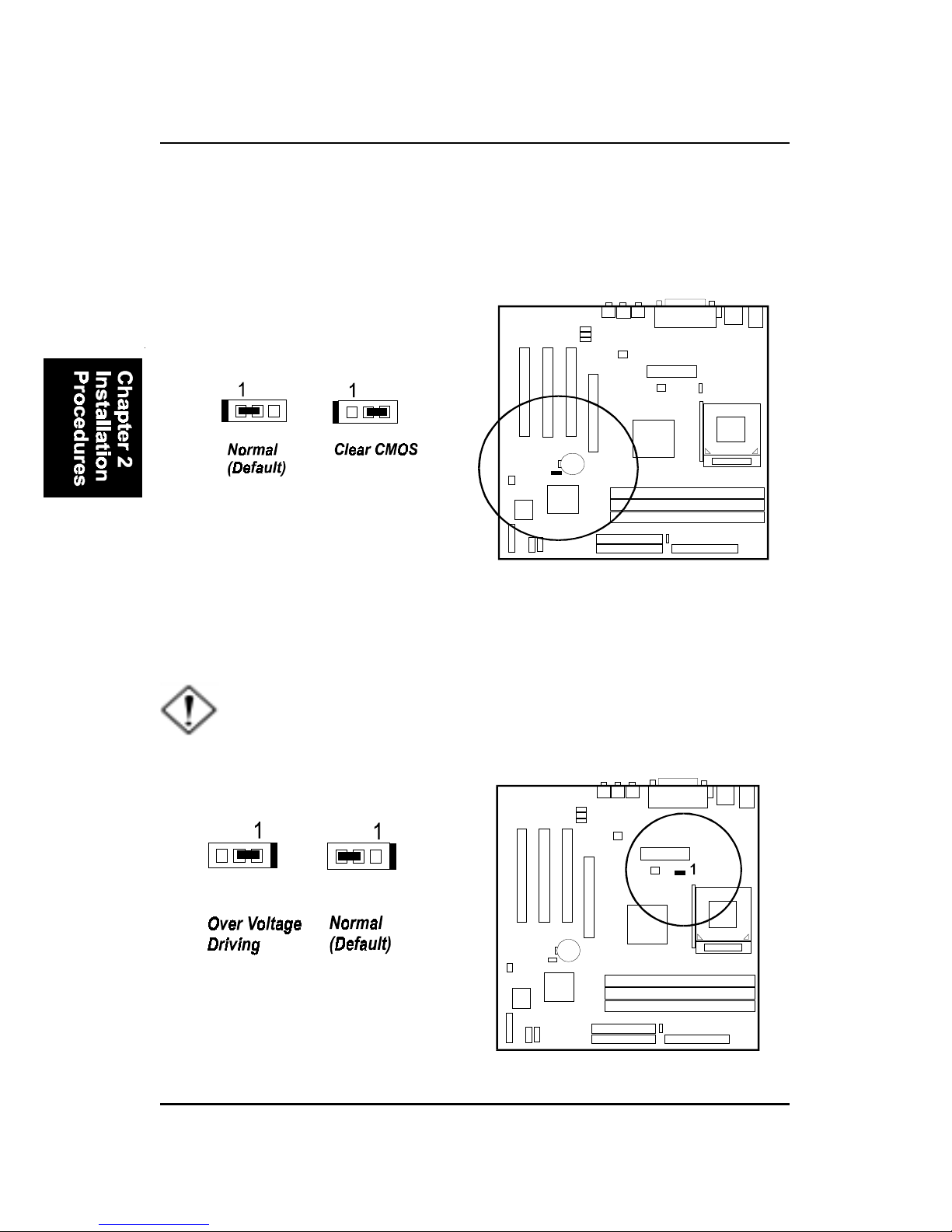 Chapter 2 Installation Procedures

1

1

Normal (Default)

Clear CMOS

1

1

1

Over Voltage Driving

Normal (Default)